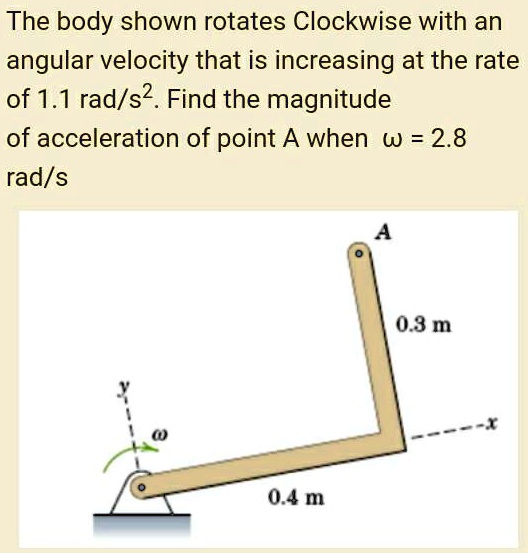 The body shown rotates Clockwise with an angular velocity that is increasing at the rate of 1.1 rad/s$^2$. Find the magnitude of acceleration of point A when $\omega$ = 2.8 rad/s

A

0.3 m

y

$\omega$

x

0.4 m